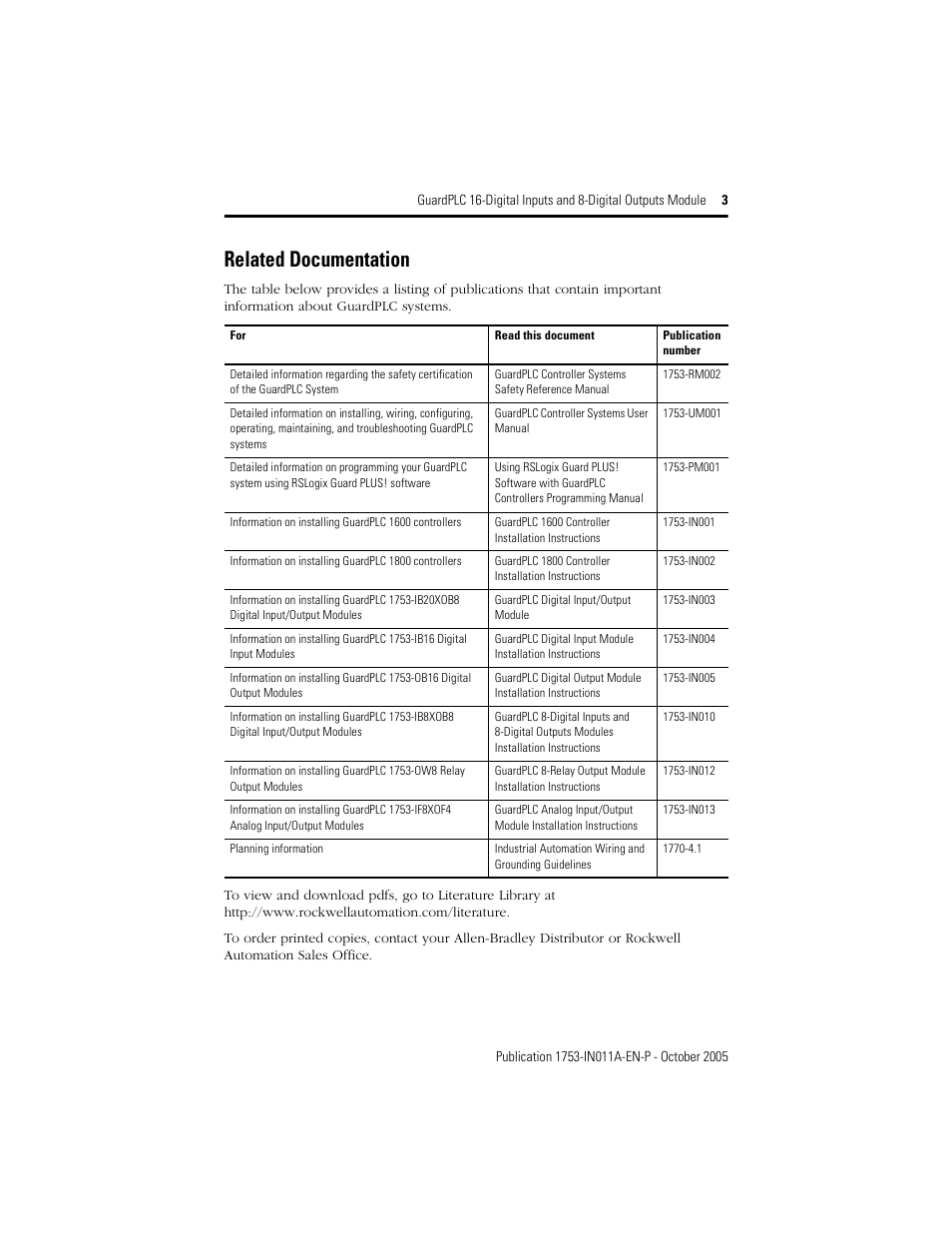 GuardPLC 16-Digital Inputs and 8-Digital Outputs Module 3

Related Documentation

The table below provides a listing of publications that contain important information about GuardPLC systems.

| For | Read this document | Publication number |
|---|---|---|
| Detailed information regarding the safety certification of the GuardPLC System | GuardPLC Controller Systems Safety Reference Manual | 1753-RM002 |
| Detailed information on installing, wiring, configuring, operating, maintaining, and troubleshooting GuardPLC systems | GuardPLC Controller Systems User Manual | 1753-UM001 |
| Detailed information on programming your GuardPLC system using RSLogix Guard PLUS! software | Using RSLogix Guard PLUS! Software with GuardPLC Controllers Programming Manual | 1753-PM001 |
| Information on installing GuardPLC 1600 controllers | GuardPLC 1600 Controller Installation Instructions | 1753-IN001 |
| Information on installing GuardPLC 1800 controllers | GuardPLC 1800 Controller Installation Instructions | 1753-IN002 |
| Information on installing GuardPLC 1753-IB20XOB8 Digital Input/Output Modules | GuardPLC Digital Input/Output Module | 1753-IN003 |
| Information on installing GuardPLC 1753-IB16 Digital Input Modules | GuardPLC Digital Input Module Installation Instructions | 1753-IN004 |
| Information on installing GuardPLC 1753-OB16 Digital Output Modules | GuardPLC Digital Output Module Installation Instructions | 1753-IN005 |
| Information on installing GuardPLC 1753-IB8XOB8 Digital Input/Output Modules | GuardPLC 8-Digital Inputs and 8-Digital Outputs Modules Installation Instructions | 1753-IN010 |
| Information on installing GuardPLC 1753-OW8 Relay Output Modules | GuardPLC 8-Relay Output Module Installation Instructions | 1753-IN012 |
| Information on installing GuardPLC 1753-IF8XOF4 Analog Input/Output Modules | GuardPLC Analog Input/Output Module Installation Instructions | 1753-IN013 |
| Planning information | Industrial Automation Wiring and Grounding Guidelines | 1770-4.1 |

To view and download pdfs, go to Literature Library at http://www.rockwellautomation.com/literature.

To order printed copies, contact your Allen-Bradley Distributor or Rockwell Automation Sales Office.

Publication 1753-IN011A-EN-P - October 2005